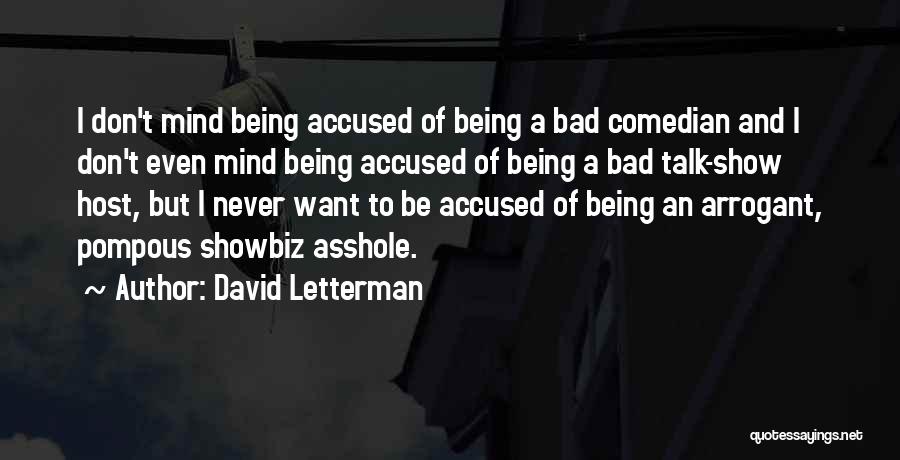 I don't mind being accused of being a bad comedian and I don't even mind being accused of being a bad talk-show host, but I never want to be accused of being an arrogant, pompous showbiz asshole.

~ Author: David Letterman

quotessayings.net